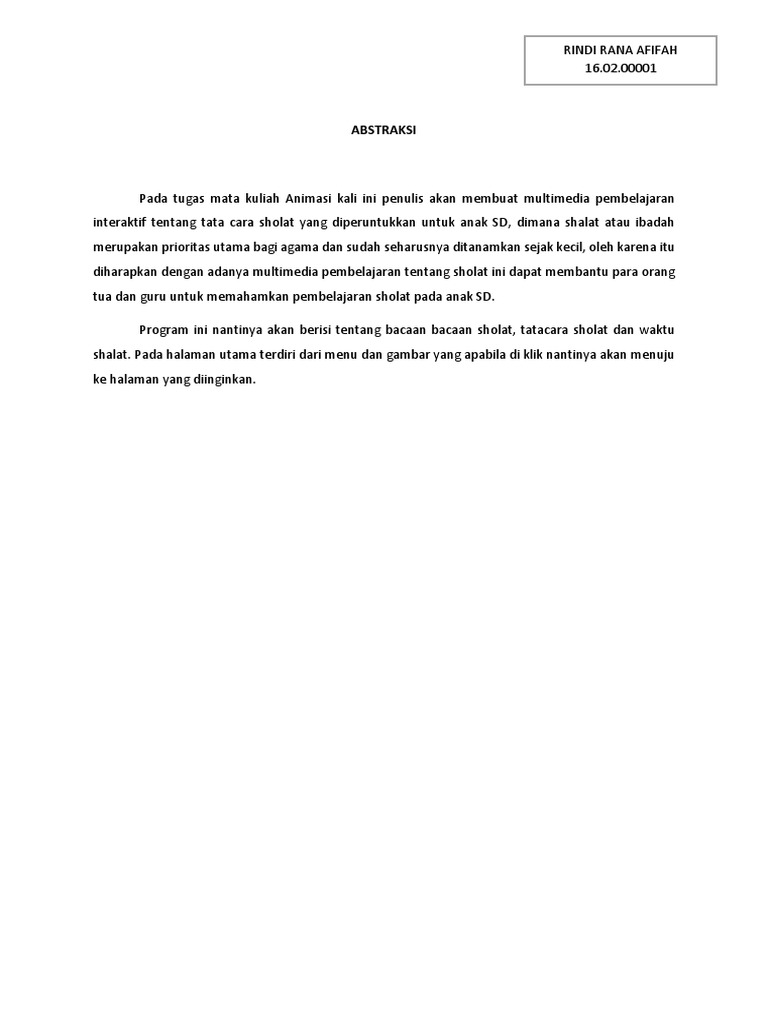 RINDI RANA AFIFAH
16.02.00001

ABSTRAKSI

Pada tugas mata kuliah Animasi kali ini penulis akan membuat multimedia pembelajaran interaktif tentang tata cara sholat yang diperuntukkan untuk anak SD, dimana shalat atau ibadah merupakan prioritas utama bagi agama dan sudah seharusnya ditanamkan sejak kecil, oleh karena itu diharapkan dengan adanya multimedia pembelajaran tentang sholat ini dapat membantu para orang tua dan guru untuk memahamkan pembelajaran sholat pada anak SD.

Program ini nantinya akan berisi tentang bacaan bacaan sholat, tatacara sholat dan waktu shalat. Pada halaman utama terdiri dari menu dan gambar yang apabila di klik nantinya akan menuju ke halaman yang diinginkan.